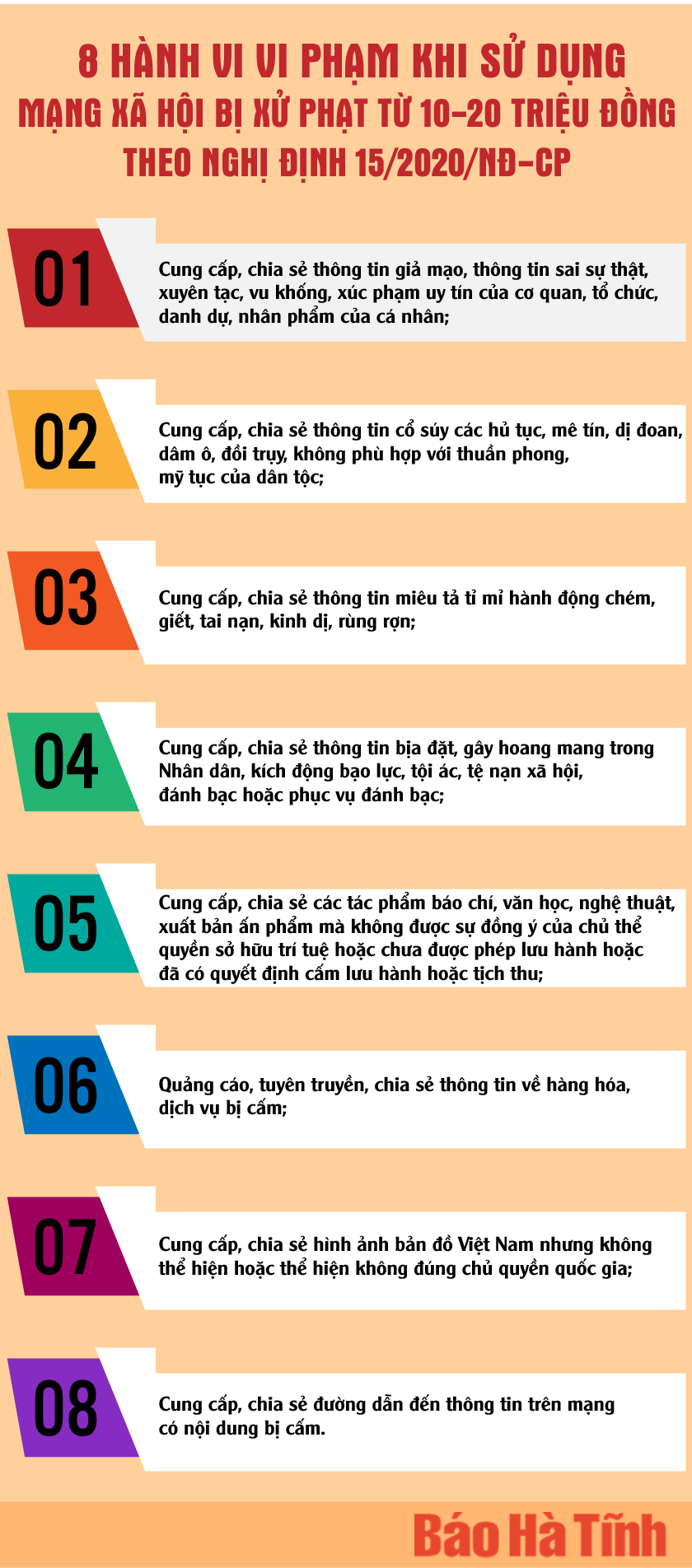 8 HÀNH VI VI PHẠM KHI SỬ DỤNG MẠNG XÃ HỘI BỊ XỬ PHẠT TỪ 10-20 TRIỆU ĐỒNG THEO NGHỊ ĐỊNH 15/2020/NĐ-CP

01

Cung cấp, chia sẻ thông tin giả mạo, thông tin sai sự thật, xuyên tạc, vu khống, xúc phạm uy tín của cơ quan, tổ chức, danh dự, nhân phẩm của cá nhân;

02

Cung cấp, chia sẻ thông tin cổ súy các hủ tục, mê tín, dị đoan, dâm ô, đồi trụy, không phù hợp với thuần phong, mỹ tục của dân tộc;

03

Cung cấp, chia sẻ thông tin miêu tả tỉ mỉ hành động chém, giết, tai nạn, kinh dị, rùng rợn;

04

Cung cấp, chia sẻ thông tin bịa đặt, gây hoang mang trong Nhân dân, kích động bạo lực, tội ác, tệ nạn xã hội, đánh bạc hoặc phục vụ đánh bạc;

05

Cung cấp, chia sẻ các tác phẩm báo chí, văn học, nghệ thuật, xuất bản ấn phẩm mà không được sự đồng ý của chủ thể quyền sở hữu trí tuệ hoặc chưa được phép lưu hành hoặc đã có quyết định cấm lưu hành hoặc tịch thu;

06

Quảng cáo, tuyên truyền, chia sẻ thông tin về hàng hóa, dịch vụ bị cấm;

07

Cung cấp, chia sẻ hình ảnh bản đồ Việt Nam nhưng không thể hiện hoặc thể hiện không đúng chủ quyền quốc gia;

08

Cung cấp, chia sẻ đường dẫn đến thông tin trên mạng có nội dung bị cấm.

Báo Hà Tĩnh